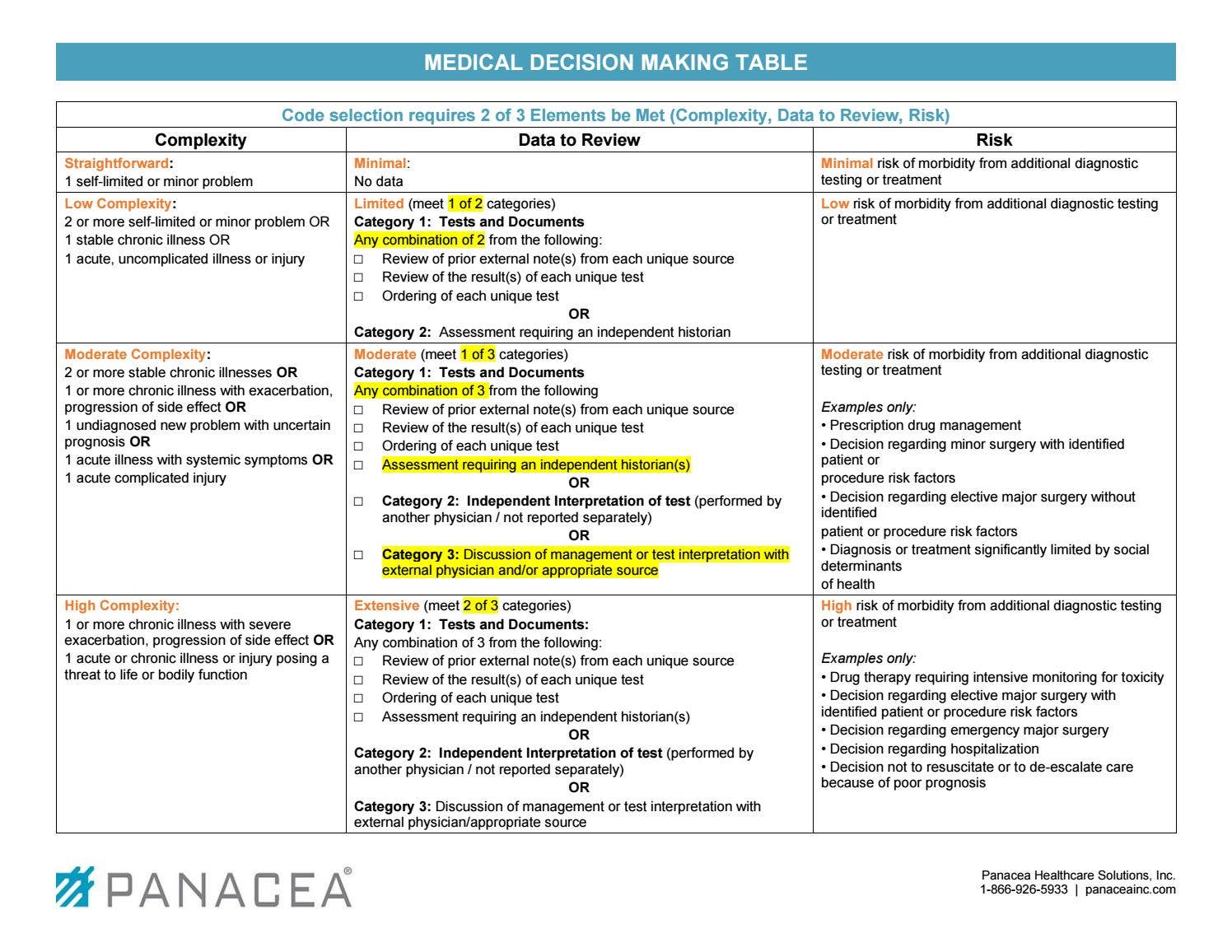 MEDICAL DECISION MAKING TABLE

Code selection requires 2 of 3 Elements be Met (Complexity, Data to Review, Risk)

| Complexity | Data to Review | Risk |
|---|---|---|
| Straightforward: 1 self-limited or minor problem | Minimal: No data | Minimal risk of morbidity from additional diagnostic testing or treatment |
| Low Complexity: 2 or more self-limited or minor problem OR 1 stable chronic illness OR 1 acute, uncomplicated illness or injury | Limited (meet 1 of 2 categories) Category 1: Tests and Documents Any combination of 2 from the following: □ Review of prior external note(s) from each unique source □ Review of the result(s) of each unique test □ Ordering of each unique test OR Category 2: Assessment requiring an independent historian | Low risk of morbidity from additional diagnostic testing or treatment |
| Moderate Complexity: 2 or more stable chronic illnesses OR 1 or more chronic illness with exacerbation, progression of side effect OR 1 undiagnosed new problem with uncertain prognosis OR 1 acute illness with systemic symptoms OR 1 acute complicated injury | Moderate (meet 1 of 3 categories) Category 1: Tests and Documents Any combination of 3 from the following □ Review of prior external note(s) from each unique source □ Review of the result(s) of each unique test □ Ordering of each unique test □ Assessment requiring an independent historian(s) OR □ Category 2: Independent Interpretation of test (performed by another physician / not reported separately) OR □ Category 3: Discussion of management or test interpretation with external physician and/or appropriate source | Moderate risk of morbidity from additional diagnostic testing or treatment Examples only: • Prescription drug management • Decision regarding minor surgery with identified patient or procedure risk factors • Decision regarding elective major surgery without identified patient or procedure risk factors • Diagnosis or treatment significantly limited by social determinants of health |
| High Complexity: 1 or more chronic illness with severe exacerbation, progression of side effect OR 1 acute or chronic illness or injury posing a threat to life or bodily function | Extensive (meet 2 of 3 categories) Category 1: Tests and Documents: Any combination of 3 from the following: □ Review of prior external note(s) from each unique source □ Review of the result(s) of each unique test □ Ordering of each unique test □ Assessment requiring an independent historian(s) OR Category 2: Independent Interpretation of test (performed by another physician / not reported separately) OR Category 3: Discussion of management or test interpretation with external physician/appropriate source | High risk of morbidity from additional diagnostic testing or treatment Examples only: • Drug therapy requiring intensive monitoring for toxicity • Decision regarding elective major surgery with identified patient or procedure risk factors • Decision regarding emergency major surgery • Decision regarding hospitalization • Decision not to resuscitate or to de-escalate care because of poor prognosis |

PANACEA®

Panacea Healthcare Solutions, Inc.
1-866-926-5933 | panaceainc.com